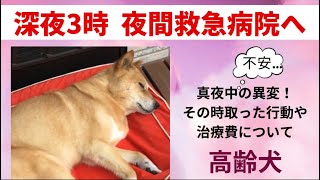 深夜3時 夜間救急病院へ

不安…

真夜中の異変！
その時取った行動や
治療費について

高齢犬